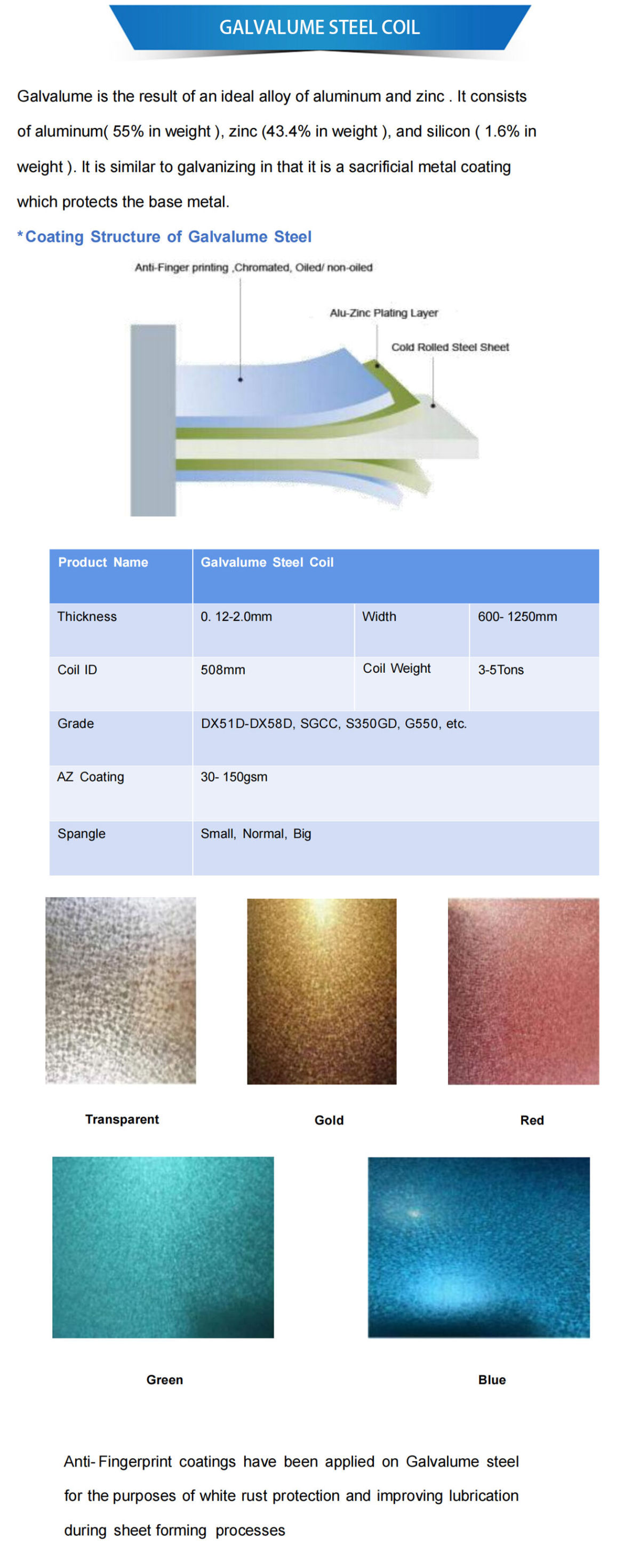 GALVALUME STEEL COIL

Galvalume is the result of an ideal alloy of aluminum and zinc . It consists of aluminum( 55% in weight ), zinc (43.4% in weight ), and silicon ( 1.6% in weight ). It is similar to galvanizing in that it is a sacrificial metal coating which protects the base metal.

*Coating Structure of Galvalume Steel

Anti-Finger printing ,Chromated, Oiled/ non-oiled

Alu-Zinc Plating Layer

Cold Rolled Steel Sheet

| Product Name | Galvalume Steel Coil | | |
|---|---|---|---|
| Thickness | 0. 12-2.0mm | Width | 600- 1250mm |
| Coil ID | 508mm | Coil Weight | 3-5Tons |
| Grade | DX51D-DX58D, SGCC, S350GD, G550, etc. | | |
| AZ Coating | 30- 150gsm | | |
| Spangle | Small, Normal, Big | | |

Transparent

Gold

Red

Green

Blue

Anti- Fingerprint coatings have been applied on Galvalume steel for the purposes of white rust protection and improving lubrication during sheet forming processes